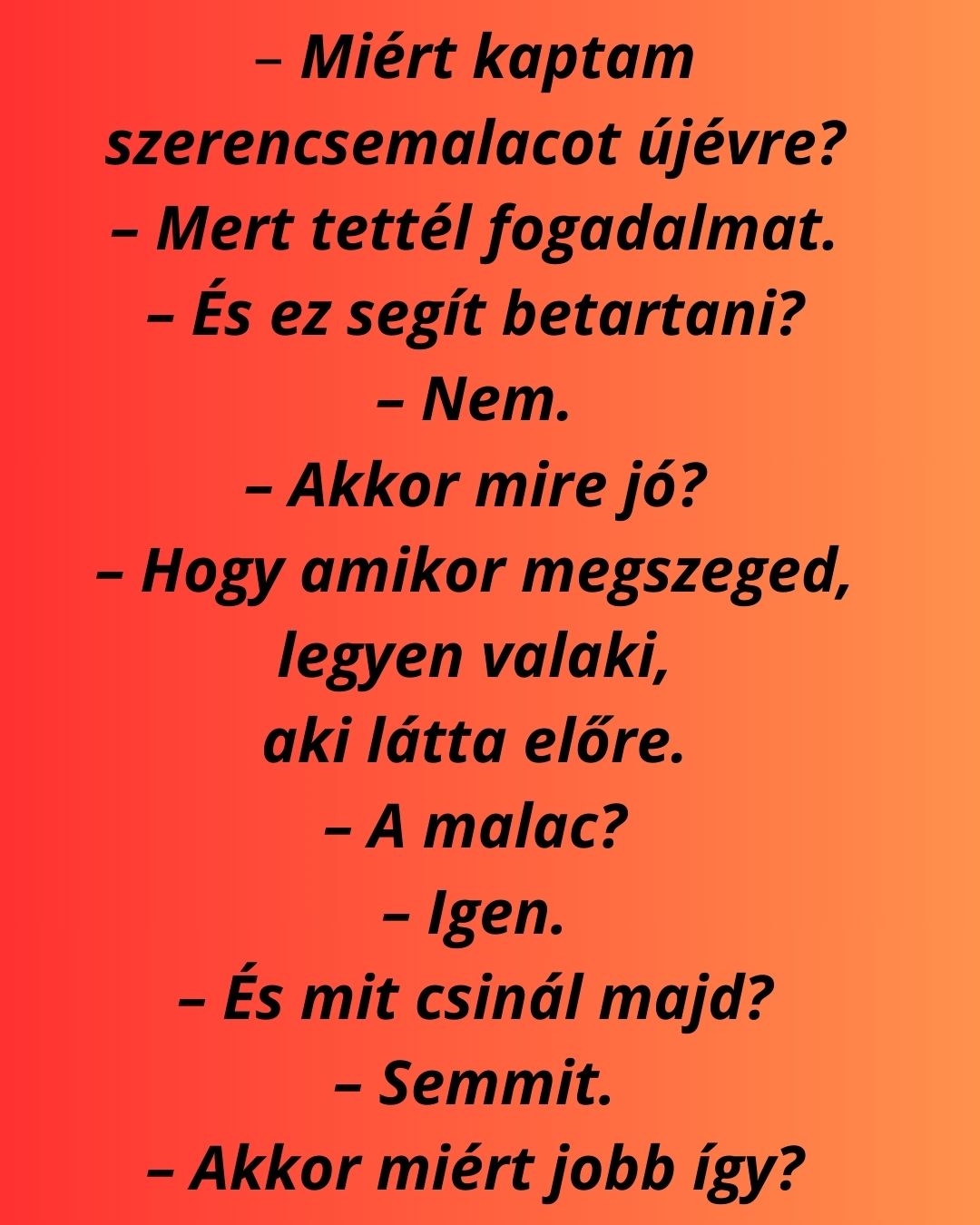 – Miért kaptam szerencsemalacot újévre?

– Mert tettél fogadalmat.

– És ez segít betartani?

– Nem.

– Akkor mire jó?

– Hogy amikor megszeged, legyen valaki, aki látta előre.

– A malac?

– Igen.

– És mit csinál majd?

– Semmit.

– Akkor miért jobb így?